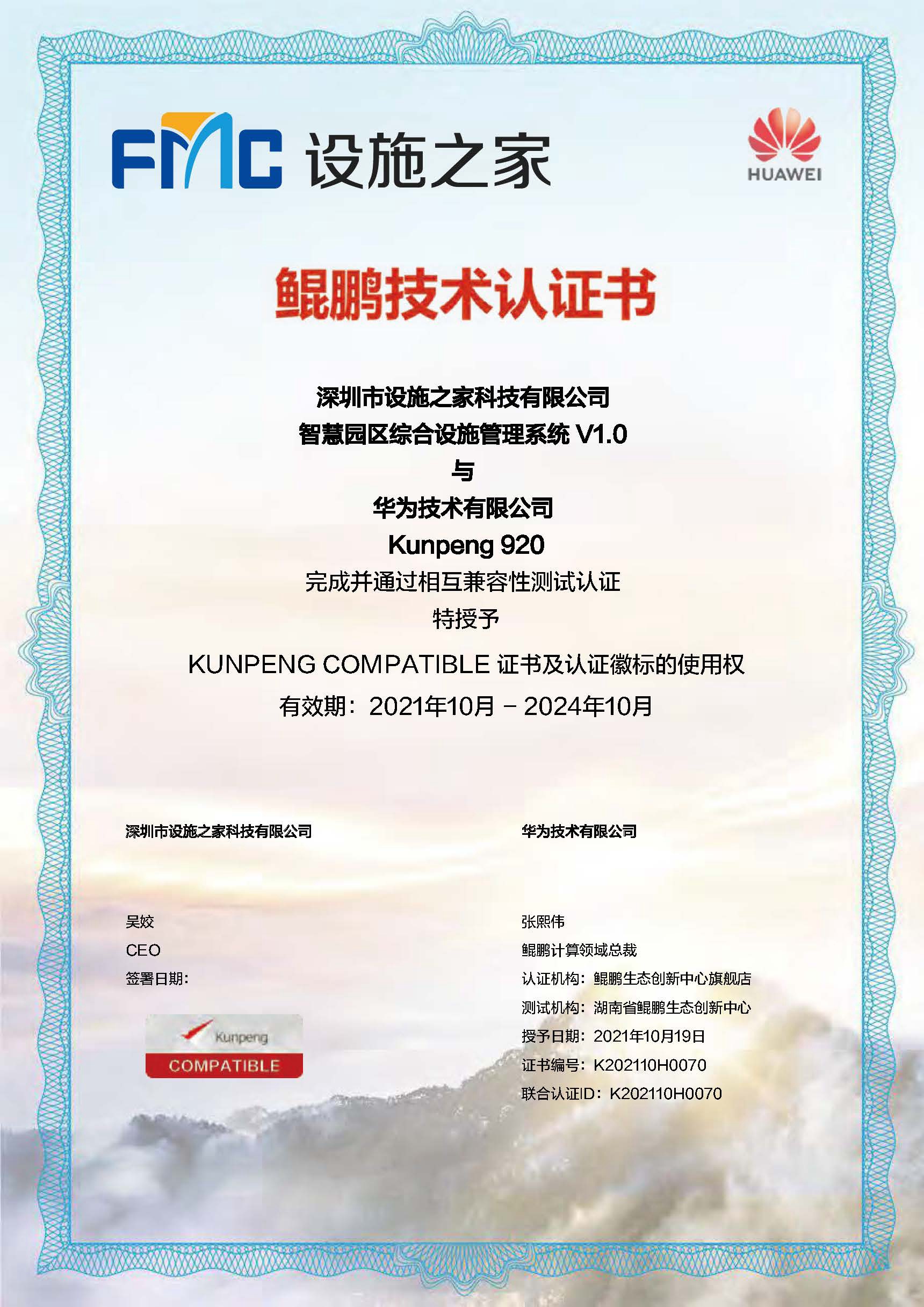 FMC 设施之家

HUAWEI

鲲鹏技术认证书

深圳市设施之家科技有限公司
智慧园区综合设施管理系统 V1.0
与
华为技术有限公司
Kunpeng 920
完成并通过相互兼容性测试认证
特授予
KUNPENG COMPATIBLE 证书及认证徽标的使用权
有效期：2021年10月 – 2024年10月

深圳市设施之家科技有限公司

吴姣
CEO
签署日期:

Kunpeng
COMPATIBLE

华为技术有限公司

张熙伟
鲲鹏计算领域总裁
认证机构：鲲鹏生态创新中心旗舰店
测试机构：湖南省鲲鹏生态创新中心
授予日期：2021年10月19日
证书编号：K202110H0070
联合认证ID：K202110H0070